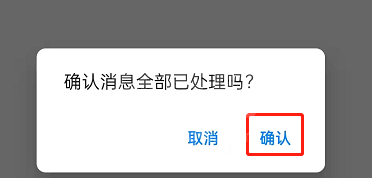 确认消息全部已处理吗？

取消 确认